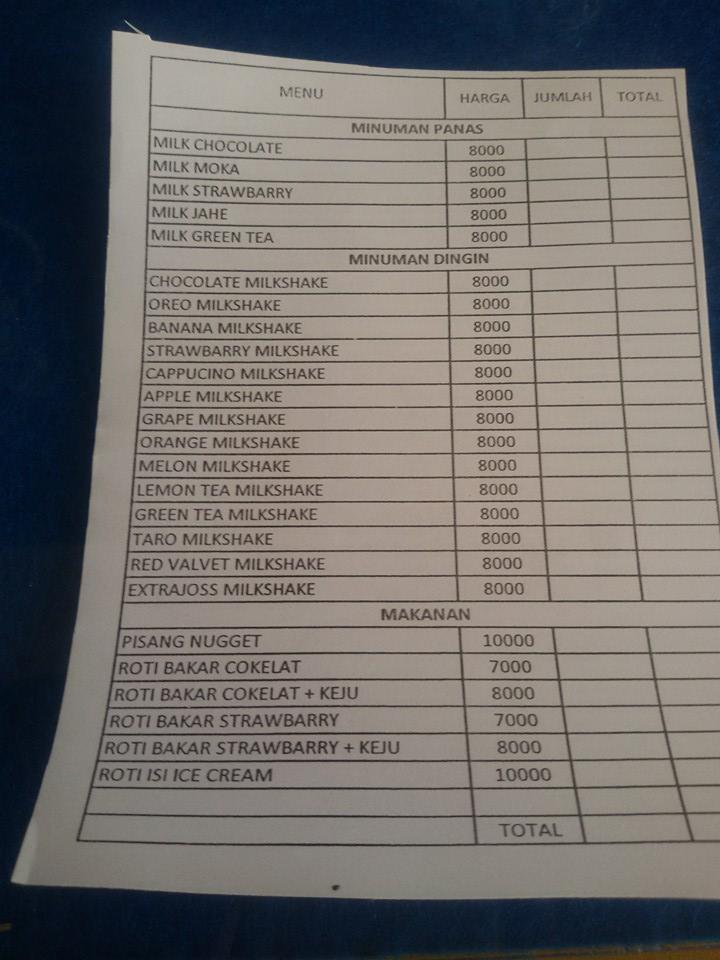 | MENU | HARGA | JUMLAH | TOTAL |
|---|---|---|---|
| MINUMAN PANAS | | | |
| MILK CHOCOLATE | 8000 | | |
| MILK MOKA | 8000 | | |
| MILK STRAWBARRY | 8000 | | |
| MILK JAHE | 8000 | | |
| MILK GREEN TEA | 8000 | | |
| MINUMAN DINGIN | | | |
| CHOCOLATE MILKSHAKE | 8000 | | |
| OREO MILKSHAKE | 8000 | | |
| BANANA MILKSHAKE | 8000 | | |
| STRAWBARRY MILKSHAKE | 8000 | | |
| CAPPUCINO MILKSHAKE | 8000 | | |
| APPLE MILKSHAKE | 8000 | | |
| GRAPE MILKSHAKE | 8000 | | |
| ORANGE MILKSHAKE | 8000 | | |
| MELON MILKSHAKE | 8000 | | |
| LEMON TEA MILKSHAKE | 8000 | | |
| GREEN TEA MILKSHAKE | 8000 | | |
| TARO MILKSHAKE | 8000 | | |
| RED VALVET MILKSHAKE | 8000 | | |
| EXTRAJOSS MILKSHAKE | 8000 | | |
| MAKANAN | | | |
| PISANG NUGGET | 10000 | | |
| ROTI BAKAR COKELAT | 7000 | | |
| ROTI BAKAR COKELAT + KEJU | 8000 | | |
| ROTI BAKAR STRAWBARRY | 7000 | | |
| ROTI BAKAR STRAWBARRY + KEJU | 8000 | | |
| ROTI ISI ICE CREAM | 10000 | | |
| | | | |
| | TOTAL | | |